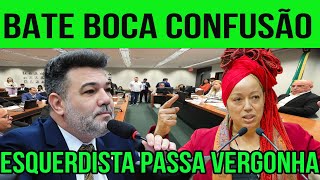 BATE BOCA CONFUSÃO

ESQUERDISTA PASSA VERGONHA